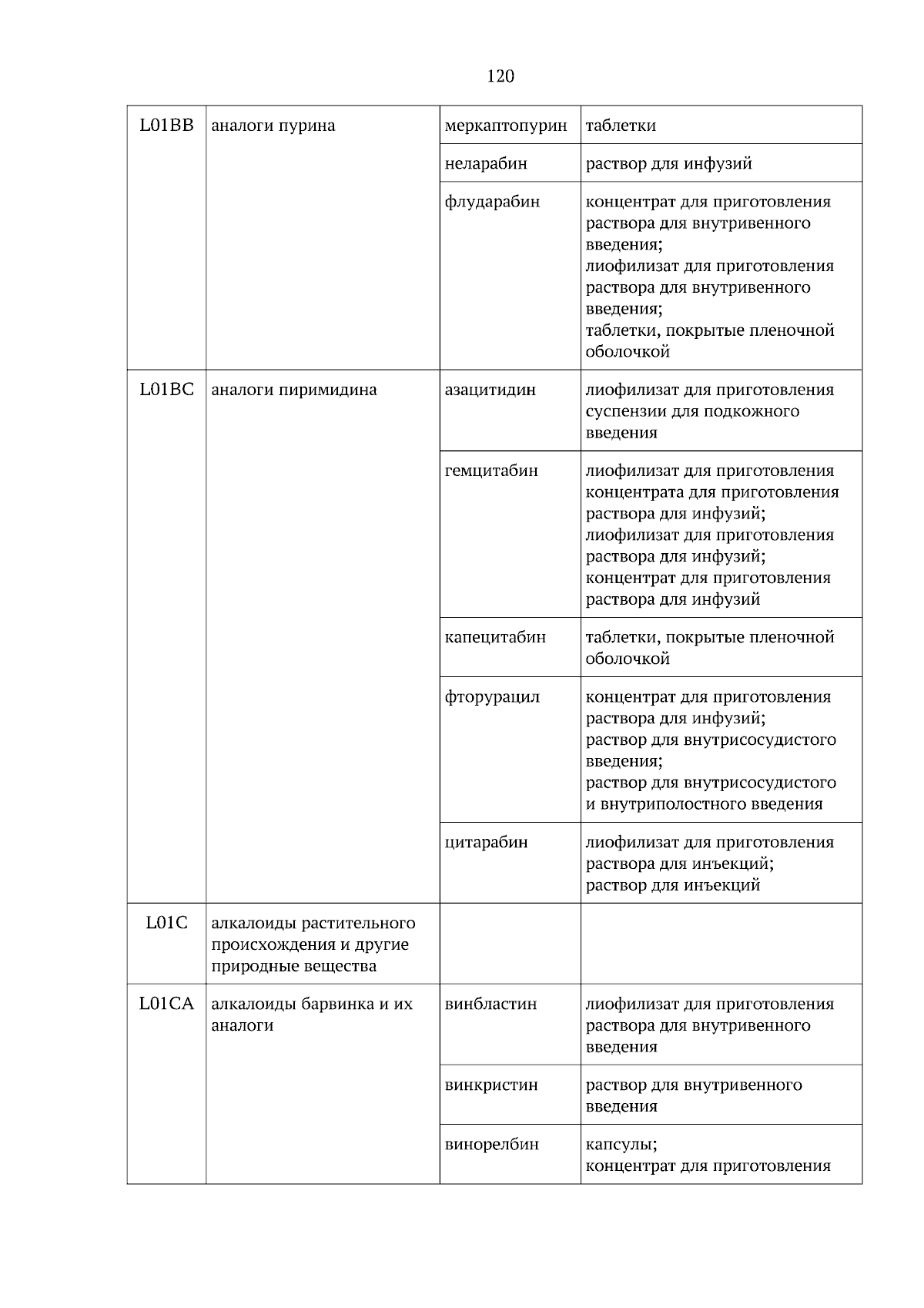 120

| L01BB | аналоги пурина | меркаптопурин | таблетки |
|---|---|---|---|
| | | неларабин | раствор для инфузий |
| | | флударабин | концентрат для приготовления раствора для внутривенного введения; лиофилизат для приготовления раствора для внутривенного введения; таблетки, покрытые пленочной оболочкой |
| L01BC | аналоги пиримидина | азацитидин | лиофилизат для приготовления суспензии для подкожного введения |
| | | гемцитабин | лиофилизат для приготовления концентрата для приготовления раствора для инфузий; лиофилизат для приготовления раствора для инфузий; концентрат для приготовления раствора для инфузий |
| | | капецитабин | таблетки, покрытые пленочной оболочкой |
| | | фторурацил | концентрат для приготовления раствора для инфузий; раствор для внутрисосудистого введения; раствор для внутрисосудистого и внутриполостного введения |
| | | цитарабин | лиофилизат для приготовления раствора для инъекций; раствор для инъекций |
| L01C | алкалоиды растительного происхождения и другие природные вещества | | |
| L01CA | алкалоиды барвинка и их аналоги | винбластин | лиофилизат для приготовления раствора для внутривенного введения |
| | | винкристин | раствор для внутривенного введения |
| | | винорелбин | капсулы; концентрат для приготовления |